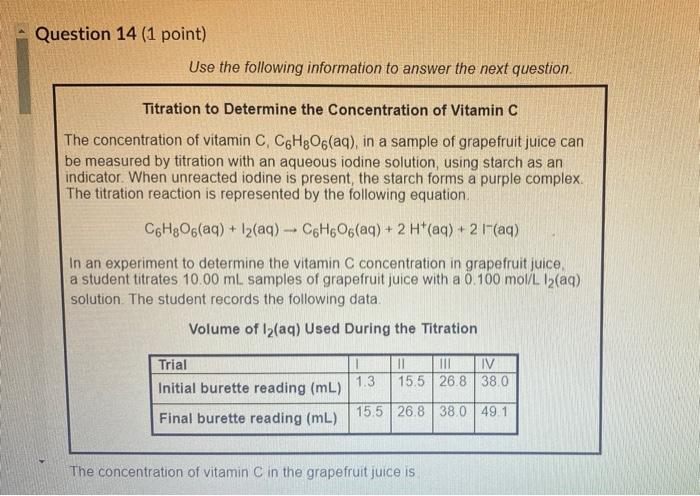 Question 14 (1 point)

Use the following information to answer the next question.

Titration to Determine the Concentration of Vitamin C

The concentration of vitamin C, $C_6H_8O_6(aq)$, in a sample of grapefruit juice can be measured by titration with an aqueous iodine solution, using starch as an indicator. When unreacted iodine is present, the starch forms a purple complex. The titration reaction is represented by the following equation.

$C_6H_8O_6(aq) + I_2(aq) \rightarrow C_6H_6O_6(aq) + 2\ H^+(aq) + 2\ I^-(aq)$

In an experiment to determine the vitamin C concentration in grapefruit juice, a student titrates 10.00 mL samples of grapefruit juice with a 0.100 mol/L $I_2(aq)$ solution. The student records the following data.

Volume of $I_2(aq)$ Used During the Titration

| Trial | I | II | III | IV |
|---|---|---|---|---|
| Initial burette reading (mL) | 1.3 | 15.5 | 26.8 | 38.0 |
| Final burette reading (mL) | 15.5 | 26.8 | 38.0 | 49.1 |

The concentration of vitamin C in the grapefruit juice is